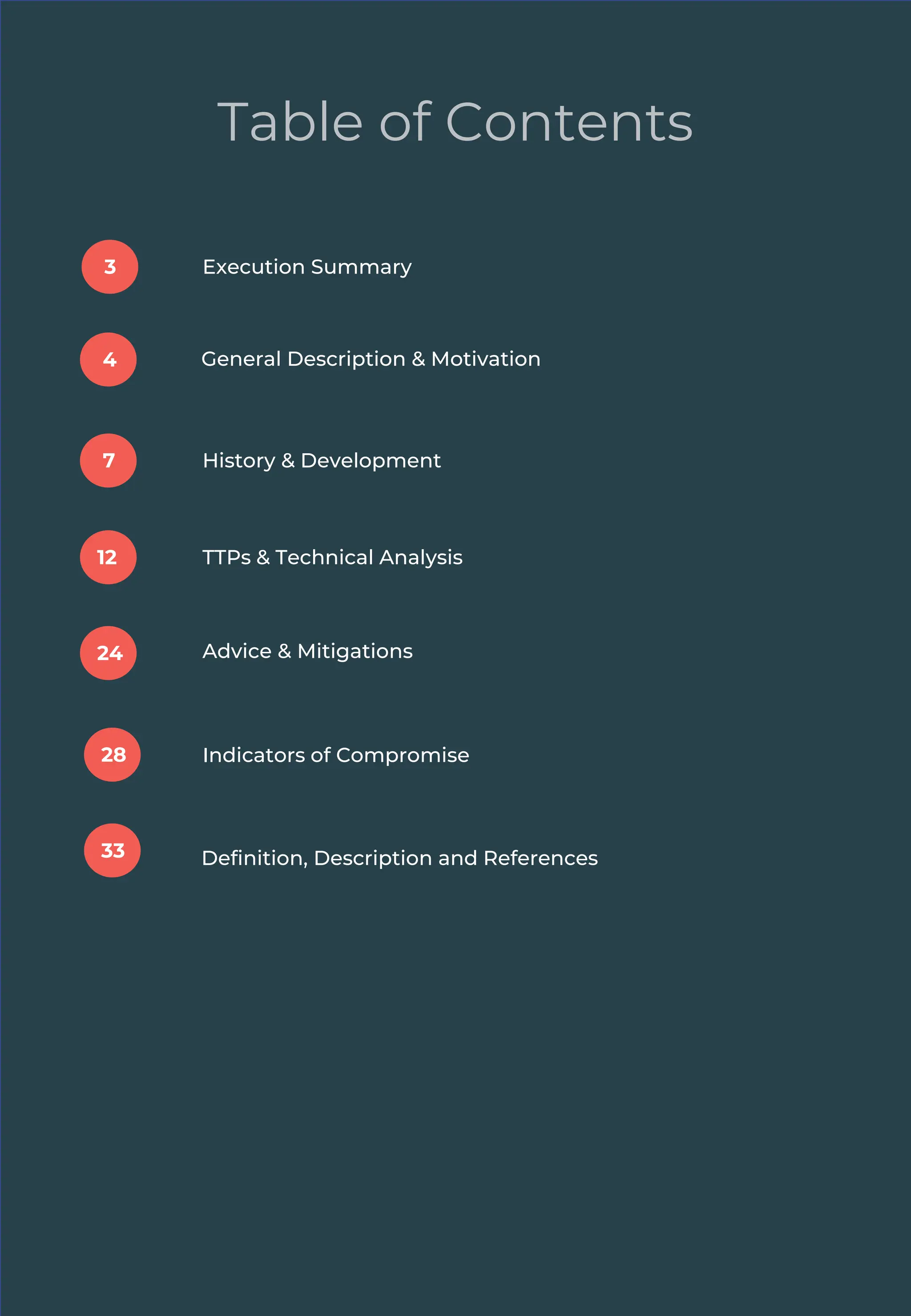 Table of Contents

3 Execution Summary

4 General Description & Motivation

7 History & Development

12 TTPs & Technical Analysis

24 Advice & Mitigations

28 Indicators of Compromise

33 Definition, Description and References